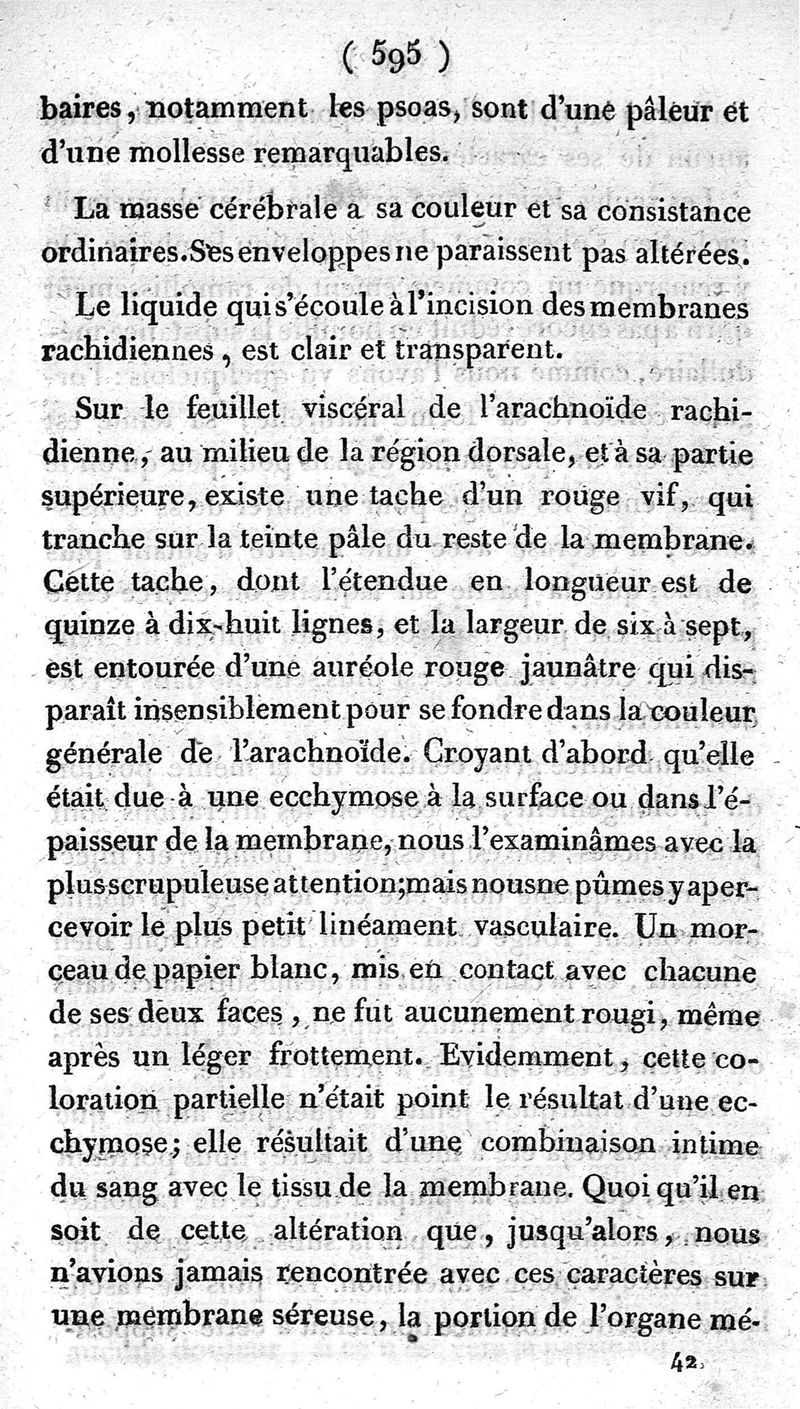 ( 595 )

baires, notamment les psoas, sont d'une pâleur et d'une mollesse remarquables.

La masse cérébrale a sa couleur et sa consistance ordinaires. Ses enveloppes ne paraissent pas altérées.

Le liquide qui s'écoule à l'incision des membranes rachidiennes, est clair et transparent.

Sur le feuillet viscéral de l'arachnoïde rachidienne, au milieu de la région dorsale, et à sa partie supérieure, existe une tache d'un rouge vif, qui tranche sur la teinte pâle du reste de la membrane. Cette tache, dont l'étendue en longueur est de quinze à dix-huit lignes, et la largeur de six à sept, est entourée d'une auréole rouge jaunâtre qui disparaît insensiblement pour se fondre dans la couleur générale de l'arachnoïde. Croyant d'abord qu'elle était due à une ecchymose à la surface ou dans l'épaisseur de la membrane, nous l'examinâmes avec la plus scrupuleuse attention; mais nous ne pûmes y apercevoir le plus petit linéament vasculaire. Un morceau de papier blanc, mis en contact avec chacune de ses deux faces, ne fut aucunement rougi, même après un léger frottement. Evidemment, cette coloration partielle n'était point le résultat d'une ecchymose; elle résultait d'une combinaison intime du sang avec le tissu de la membrane. Quoi qu'il en soit de cette altération que, jusqu'alors, nous n'avions jamais rencontrée avec ces caractères sur une membrane séreuse, la portion de l'organe mé-

42